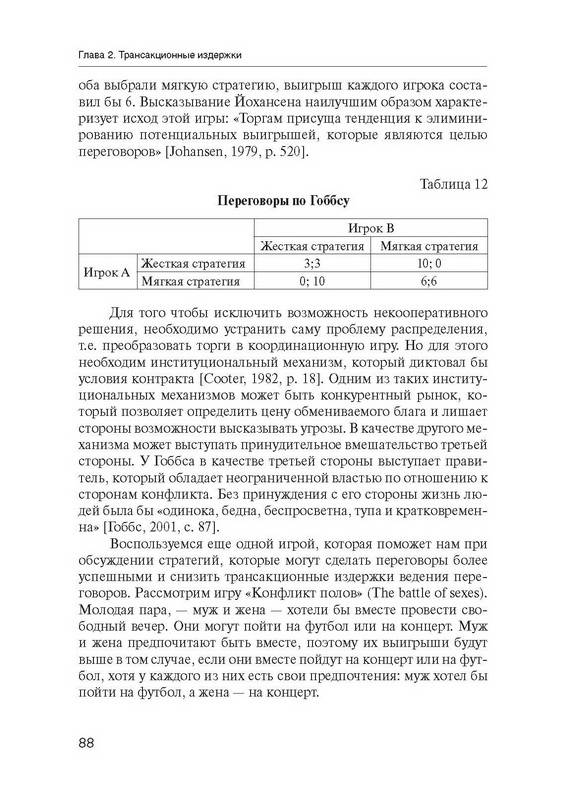 Глава 2. Трансакционные издержки

оба выбрали мягкую стратегию, выигрыш каждого игрока составил бы 6. Высказывание Йохансена наилучшим образом характеризует исход этой игры: «Торгам присуща тенденция к элиминированию потенциальных выигрышей, которые являются целью переговоров» [Johansen, 1979, p. 520].

Таблица 12

Переговоры по Гоббсу

| | | Игрок В | |
|---|---|---|---|
| | | Жесткая стратегия | Мягкая стратегия |
| Игрок А | Жесткая стратегия | 3;3 | 10; 0 |
| | Мягкая стратегия | 0; 10 | 6;6 |

Для того чтобы исключить возможность некооперативного решения, необходимо устранить саму проблему распределения, т.е. преобразовать торги в координационную игру. Но для этого необходим институциональный механизм, который диктовал бы условия контракта [Cooter, 1982, p. 18]. Одним из таких институциональных механизмов может быть конкурентный рынок, который позволяет определить цену обмениваемого блага и лишает стороны возможности высказывать угрозы. В качестве другого механизма может выступать принудительное вмешательство третьей стороны. У Гоббса в качестве третьей стороны выступает правитель, который обладает неограниченной властью по отношению к сторонам конфликта. Без принуждения с его стороны жизнь людей была бы «одинока, бедна, беспросветна, тупа и кратковременна» [Гоббс, 2001, с. 87].

Воспользуемся еще одной игрой, которая поможет нам при обсуждении стратегий, которые могут сделать переговоры более успешными и снизить трансакционные издержки ведения переговоров. Рассмотрим игру «Конфликт полов» (The battle of sexes). Молодая пара, — муж и жена — хотели бы вместе провести свободный вечер. Они могут пойти на футбол или на концерт. Муж и жена предпочитают быть вместе, поэтому их выигрыши будут выше в том случае, если они вместе пойдут на концерт или на футбол, хотя у каждого из них есть свои предпочтения: муж хотел бы пойти на футбол, а жена — на концерт.

88